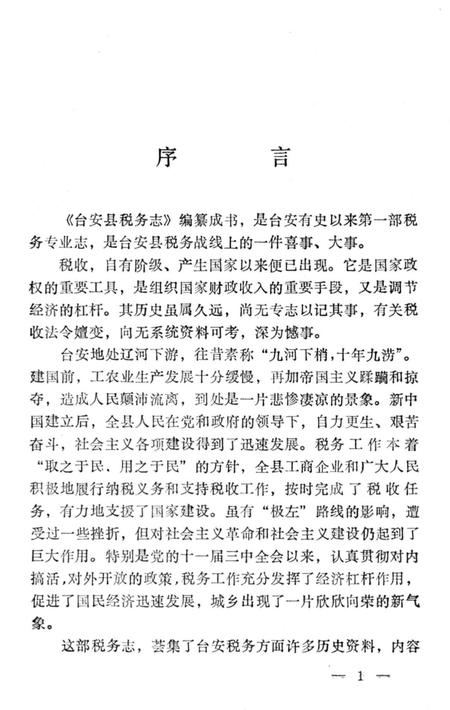 序　言

《台安县税务志》编纂成书，是台安有史以来第一部税务专业志，是台安县税务战线上的一件喜事、大事。

税收，自有阶级、产生国家以来便已出现。它是国家政权的重要工具，是组织国家财政收入的重要手段，又是调节经济的杠杆。其历史虽属久远，尚无专志以记其事，有关税收法令嬗变，向无系统资料可考，深为憾事。

台安地处辽河下游，往昔素称“九河下梢，十年九涝”。建国前，工农业生产发展十分缓慢，再加帝国主义蹂躏和掠夺，造成人民颠沛流离，到处是一片悲惨凄凉的景象。新中国建立后，全县人民在党和政府的领导下，自力更生、艰苦奋斗，社会主义各项建设得到了迅速发展。税务工作本着“取之于民、用之于民”的方针，全县工商企业和广大人民积极地履行纳税义务和支持税收工作，按时完成了税收任务，有力地支援了国家建设。虽有“极左”路线的影响，遭受过一些挫折，但对社会主义革命和社会主义建设仍起到了巨大作用。特别是党的十一届三中全会以来，认真贯彻对内搞活，对外开放的政策，税务工作充分发挥了经济杠杆作用，促进了国民经济迅速发展，城乡出现了一片欣欣向荣的新气象。

这部税务志，荟集了台安税务方面许多历史资料，内容

— 1 —